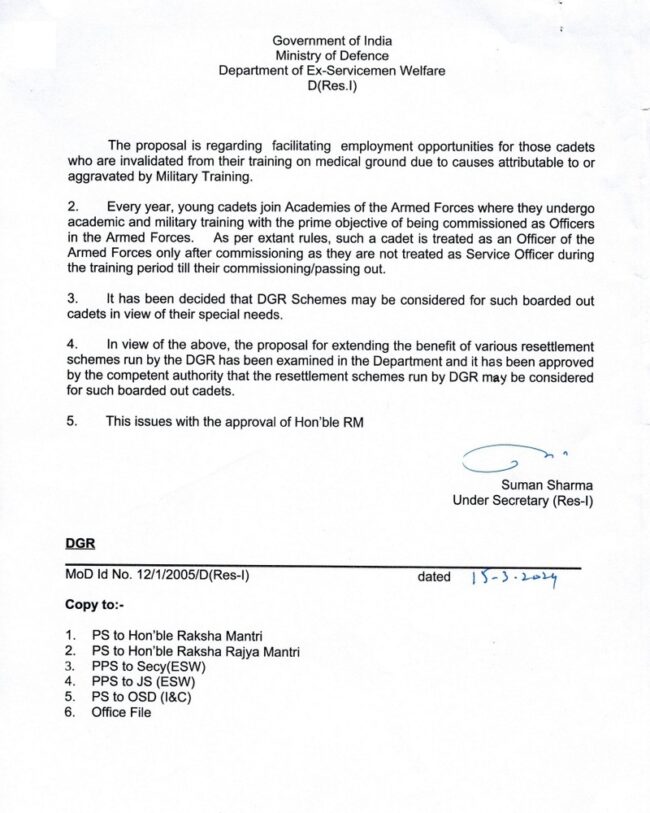 Government of India
Ministry of Defence
Department of Ex-Servicemen Welfare
D(Res.I)

The proposal is regarding facilitating employment opportunities for those cadets who are invalidated from their training on medical ground due to causes attributable to or aggravated by Military Training.

2. Every year, young cadets join Academies of the Armed Forces where they undergo academic and military training with the prime objective of being commissioned as Officers in the Armed Forces. As per extant rules, such a cadet is treated as an Officer of the Armed Forces only after commissioning as they are not treated as Service Officer during the training period till their commissioning/passing out.

3. It has been decided that DGR Schemes may be considered for such boarded out cadets in view of their special needs.

4. In view of the above, the proposal for extending the benefit of various resettlement schemes run by the DGR has been examined in the Department and it has been approved by the competent authority that the resettlement schemes run by DGR may be considered for such boarded out cadets.

5. This issues with the approval of Hon'ble RM

Suman Sharma
Under Secretary (Res-I)

DGR

MoD Id No. 12/1/2005/D(Res-I) dated 15-3-2024

Copy to:-

1. PS to Hon'ble Raksha Mantri
2. PS to Hon'ble Raksha Rajya Mantri
3. PPS to Secy(ESW)
4. PPS to JS (ESW)
5. PS to OSD (I&C)
6. Office File